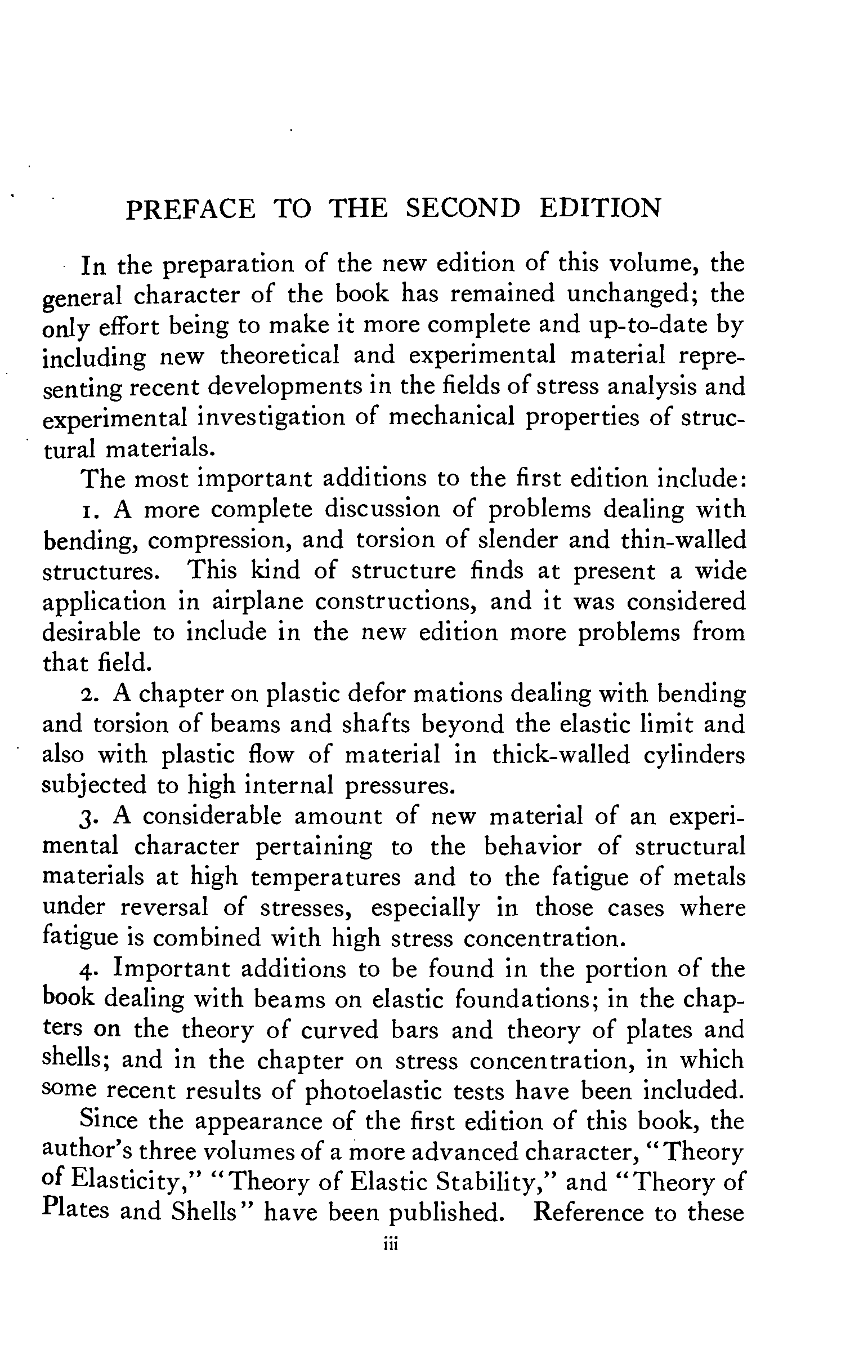 PREFACE TO THE SECOND EDITION

In the preparation of the new edition of this volume, the general character of the book has remained unchanged; the only effort being to make it more complete and up-to-date by including new theoretical and experimental material representing recent developments in the fields of stress analysis and experimental investigation of mechanical properties of structural materials.

The most important additions to the first edition include:

1. A more complete discussion of problems dealing with bending, compression, and torsion of slender and thin-walled structures. This kind of structure finds at present a wide application in airplane constructions, and it was considered desirable to include in the new edition more problems from that field.

2. A chapter on plastic defor mations dealing with bending and torsion of beams and shafts beyond the elastic limit and also with plastic flow of material in thick-walled cylinders subjected to high internal pressures.

3. A considerable amount of new material of an experimental character pertaining to the behavior of structural materials at high temperatures and to the fatigue of metals under reversal of stresses, especially in those cases where fatigue is combined with high stress concentration.

4. Important additions to be found in the portion of the book dealing with beams on elastic foundations; in the chapters on the theory of curved bars and theory of plates and shells; and in the chapter on stress concentration, in which some recent results of photoelastic tests have been included.

Since the appearance of the first edition of this book, the author's three volumes of a more advanced character, "Theory of Elasticity," "Theory of Elastic Stability," and "Theory of Plates and Shells" have been published. Reference to these

iii